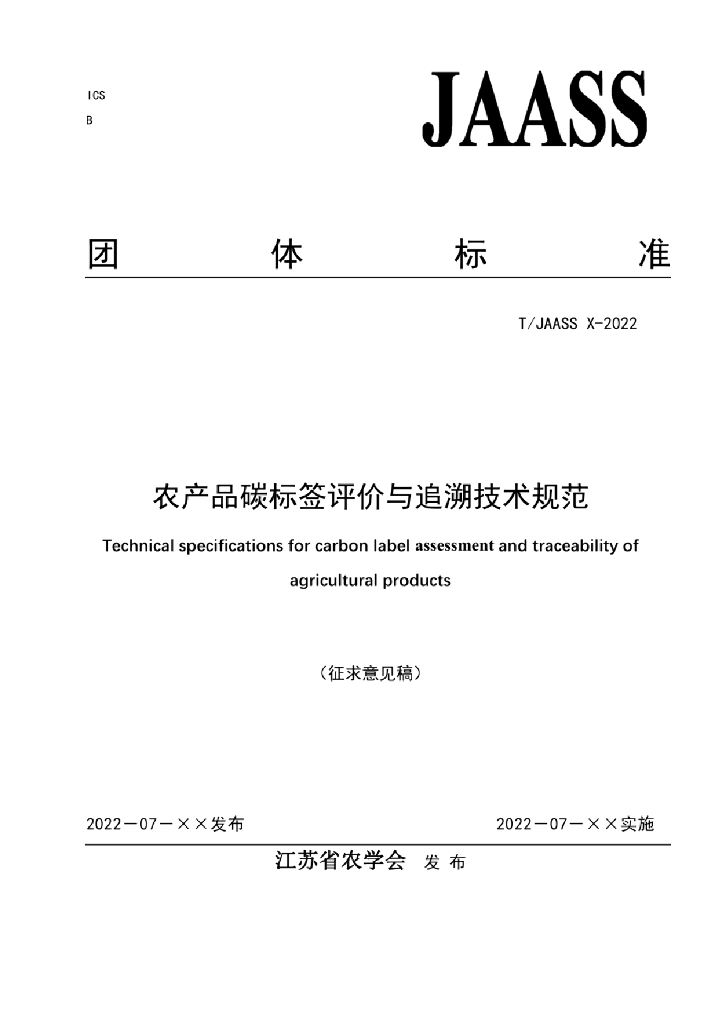 ICS
B

JAASS

团 体 标 准

T/JAASS X-2022

农产品碳标签评价与追溯技术规范

Technical specifications for carbon label assessment and traceability of agricultural products

（征求意见稿）

2022－07－××发布 2022－07－××实施

江苏省农学会 发布